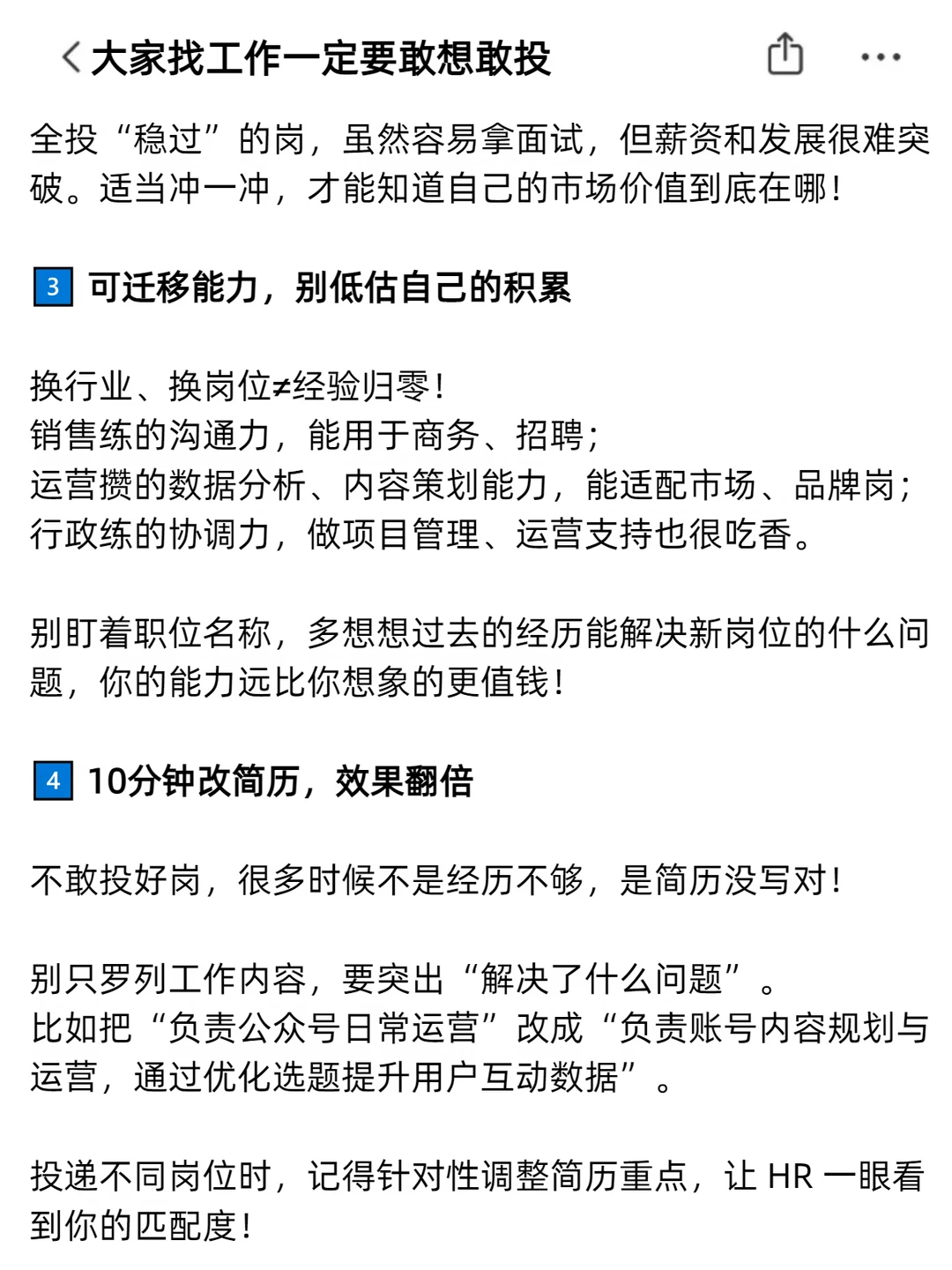 大家找工作一定要敢想敢投

全投“稳过”的岗，虽然容易拿面试，但薪资和发展很难突破。适当冲一冲，才能知道自己的市场价值到底在哪！

3 可迁移能力，别低估自己的积累

换行业、换岗位≠经验归零！
销售练的沟通力，能用于商务、招聘；
运营攒的数据分析、内容策划能力，能适配市场、品牌岗；
行政练的协调力，做项目管理、运营支持也很吃香。

别盯着职位名称，多想想过去的经历能解决新岗位的什么问题，你的能力远比你想象的更值钱！

4 10分钟改简历，效果翻倍

不敢投好岗，很多时候不是经历不够，是简历没写对！

别只罗列工作内容，要突出“解决了什么问题”。
比如把“负责公众号日常运营”改成“负责账号内容规划与运营，通过优化选题提升用户互动数据”。

投递不同岗位时，记得针对性调整简历重点，让 HR 一眼看到你的匹配度！